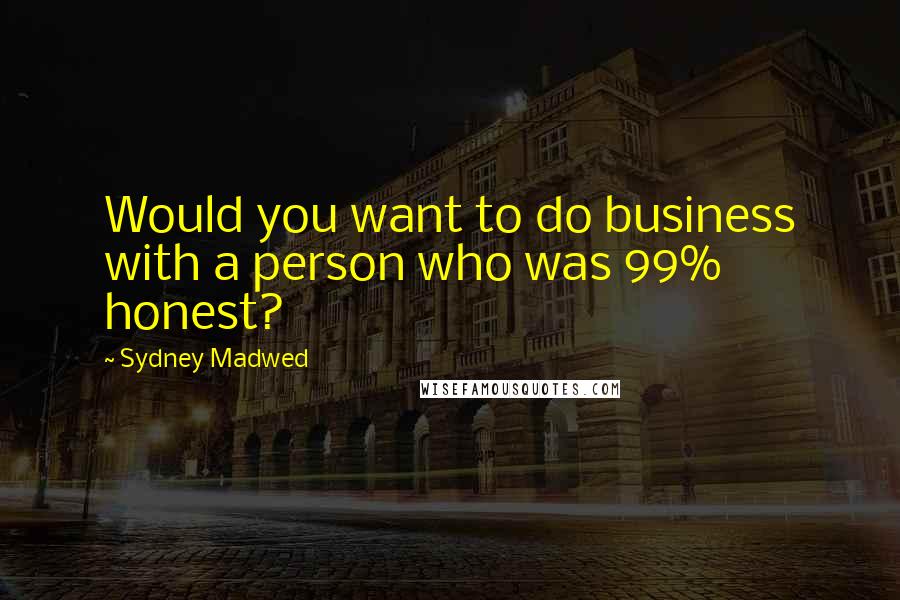 Would you want to do business with a person who was 99% honest?

~ Sydney Madwed

WISEFAMOUSQUOTES.COM